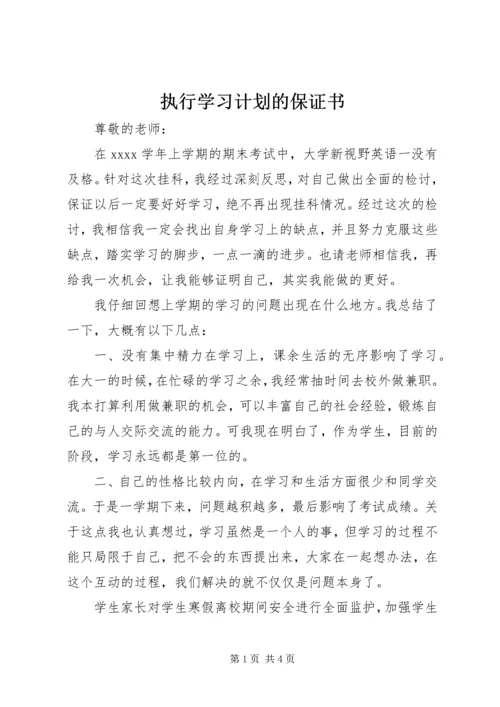 执行学习计划的保证书

尊敬的老师：

在 xxxx 学年上学期的期末考试中，大学新视野英语一没有及格。针对这次挂科，我经过深刻反思，对自己做出全面的检讨，保证以后一定要好好学习，绝不再出现挂科情况。经过这次的检讨，我相信我一定会找出自身学习上的缺点，并且努力克服这些缺点，踏实学习的脚步，一点一滴的进步。也请老师相信我，再给我一次机会，让我能够证明自己，其实我能做的更好。

我仔细回想上学期的学习的问题出现在什么地方。我总结了一下，大概有以下几点：

一、没有集中精力在学习上，课余生活的无序影响了学习。在大一的时候，在忙碌的学习之余，我经常抽时间去校外做兼职。我本打算利用做兼职的机会，可以丰富自己的社会经验，锻炼自己的与人交际交流的能力。可我现在明白了，作为学生，目前的阶段，学习永远都是第一位的。

二、自己的性格比较内向，在学习和生活方面很少和同学交流。于是一学期下来，问题越积越多，最后影响了考试成绩。关于这点我也认真想过，学习虽然是一个人的事，但学习的过程不能只局限于自己，把不会的东西提出来，大家在一起想办法，在这个互动的过程，我们解决的就不仅仅是问题本身了。

学生家长对学生寒假离校期间安全进行全面监护，加强学生

第 1 页 共 4 页